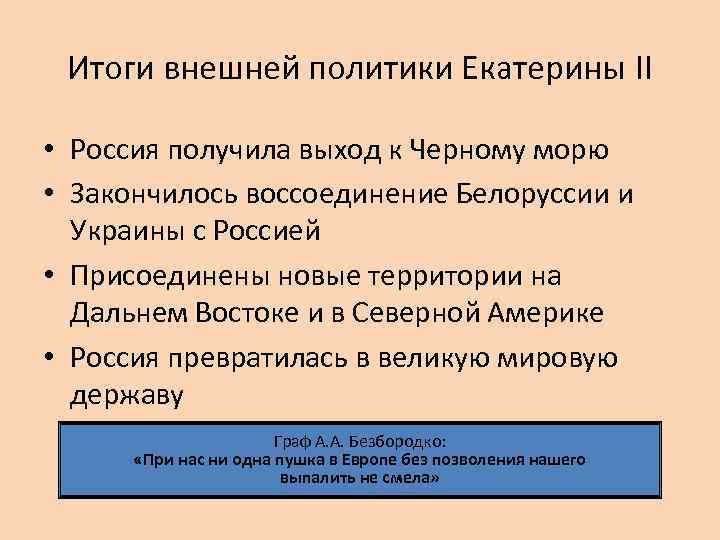 Итоги внешней политики Екатерины II

• Россия получила выход к Черному морю
• Закончилось воссоединение Белоруссии и Украины с Россией
• Присоединены новые территории на Дальнем Востоке и в Северной Америке
• Россия превратилась в великую мировую державу

Граф А.А. Безбородко:
«При нас ни одна пушка в Европе без позволения нашего выпалить не смела»